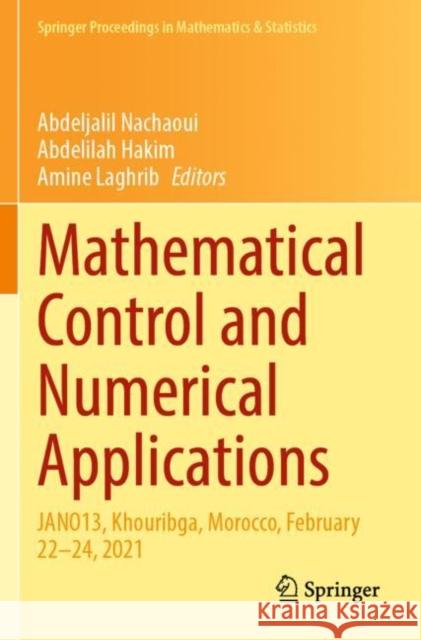 Springer Proceedings in Mathematics & Statistics

Abdeljalil Nachaoui
Abdelilah Hakim
Amine Laghrib Editors

Mathematical Control and Numerical Applications

JANO13, Khouribga, Morocco, February 22–24, 2021

Springer